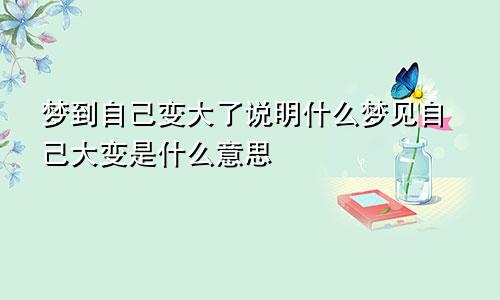 梦到自己变大了说明什么梦见自己大变是什么意思